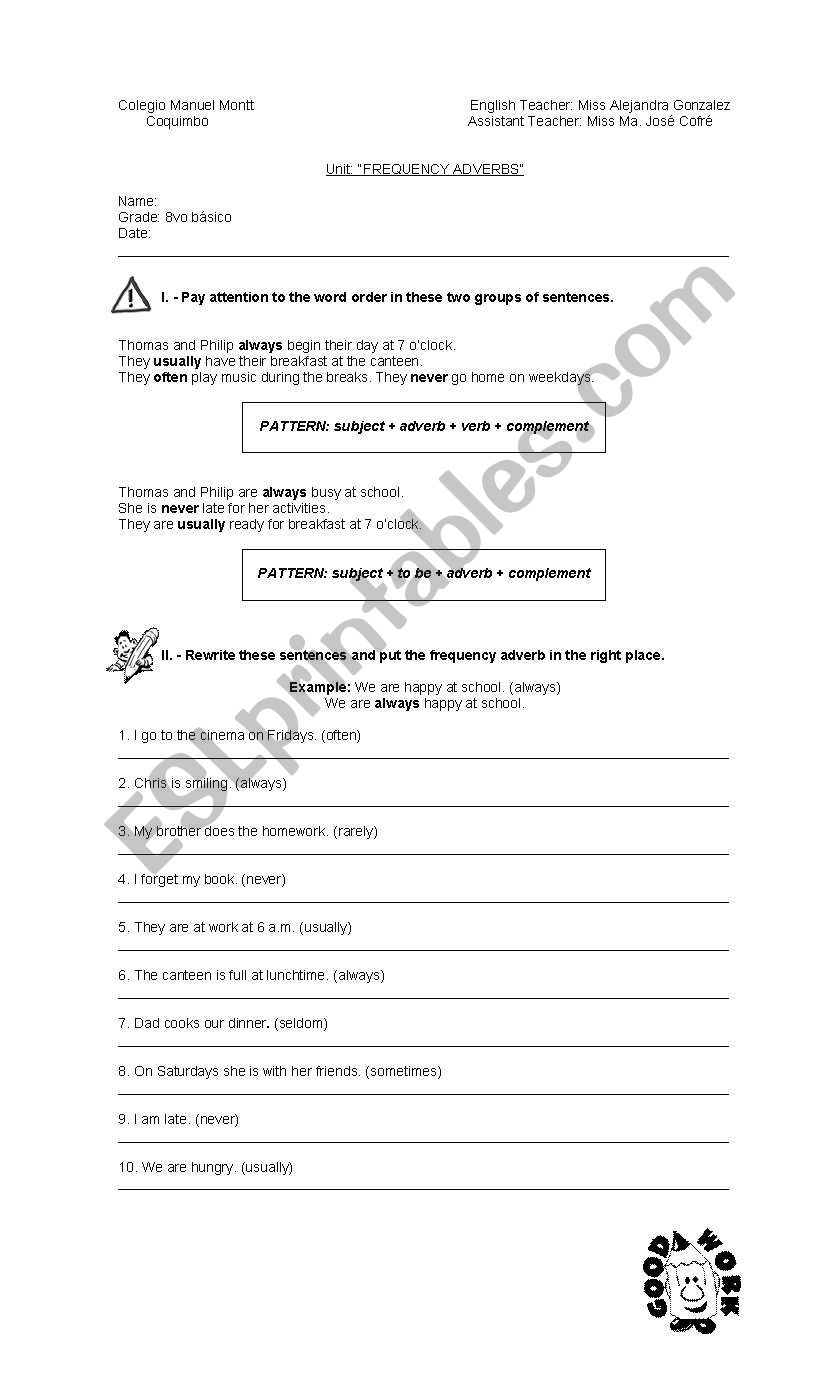 Colegio Manuel Montt
Coquimbo

English Teacher: Miss Alejandra Gonzalez
Assistant Teacher: Miss Ma. José Cofré

Unit: "FREQUENCY ADVERBS"

Name:
Grade: 8vo básico
Date:

I. - Pay attention to the word order in these two groups of sentences.

Thomas and Philip always begin their day at 7 o'clock.
They usually have their breakfast at the canteen.
They often play music during the breaks. They never go home on weekdays.

PATTERN: subject + adverb + verb + complement

Thomas and Philip are always busy at school.
She is never late for her activities.
They are usually ready for breakfast at 7 o'clock.

PATTERN: subject + to be + adverb + complement

II. - Rewrite these sentences and put the frequency adverb in the right place.

Example: We are happy at school. (always)
We are always happy at school.

1. I go to the cinema on Fridays. (often)

2. Chris is smiling. (always)

3. My brother does the homework. (rarely)

4. I forget my book. (never)

5. They are at work at 6 a.m. (usually)

6. The canteen is full at lunchtime. (always)

7. Dad cooks our dinner. (seldom)

8. On Saturdays she is with her friends. (sometimes)

9. I am late. (never)

10. We are hungry. (usually)

GOOD WORK

ESLprintables.com